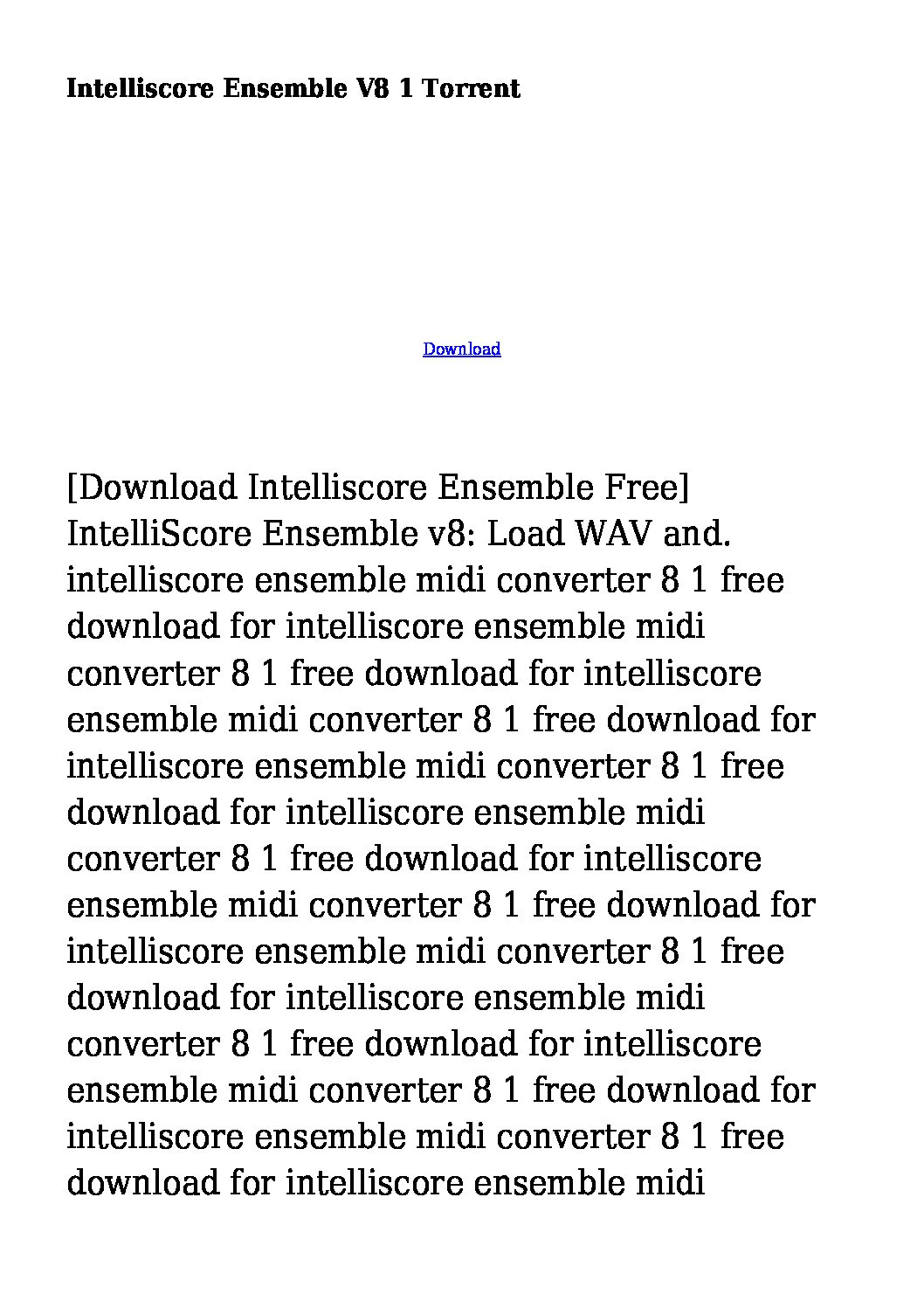 Intelliscore Ensemble V8 1 Torrent

Download

[Download Intelliscore Ensemble Free] IntelliScore Ensemble v8: Load WAV and. intelliscore ensemble midi converter 8 1 free download for intelliscore ensemble midi converter 8 1 free download for intelliscore ensemble midi converter 8 1 free download for intelliscore ensemble midi converter 8 1 free download for intelliscore ensemble midi converter 8 1 free download for intelliscore ensemble midi converter 8 1 free download for intelliscore ensemble midi converter 8 1 free download for intelliscore ensemble midi converter 8 1 free download for intelliscore ensemble midi converter 8 1 free download for intelliscore ensemble midi converter 8 1 free download for intelliscore ensemble midi